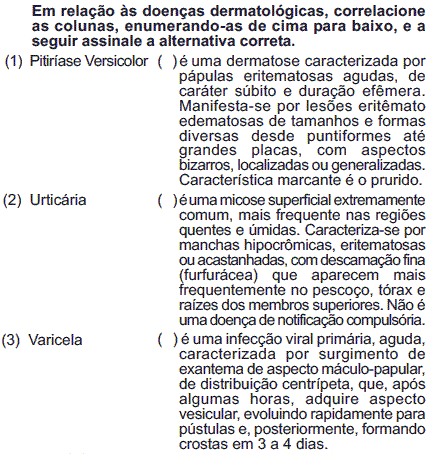 Em relação às doenças dermatológicas, correlacione as colunas, enumerando-as de cima para baixo, e a seguir assinale a alternativa correta.

(1) Pitiríase Versicolor
(2) Urticária
(3) Varicela

( ) é uma dermatose caracterizada por pápulas eritematosas agudas, de caráter súbito e duração efêmera. Manifesta-se por lesões eritêmato edematosas de tamanhos e formas diversas desde puntiformes até grandes placas, com aspectos bizarros, localizadas ou generalizadas. Característica marcante é o prurido.

( ) é uma micose superficial extremamente comum, mais frequente nas regiões quentes e úmidas. Caracteriza-se por manchas hipocrômicas, eritematosas ou acastanhadas, com descamação fina (furfurácea) que aparecem mais frequentemente no pescoço, tórax e raízes dos membros superiores. Não é uma doença de notificação compulsória.

( ) é uma infecção viral primária, aguda, caracterizada por surgimento de exantema de aspecto máculo-papular, de distribuição centrípeta, que, após algumas horas, adquire aspecto vesicular, evoluindo rapidamente para pústulas e, posteriormente, formando crostas em 3 a 4 dias.